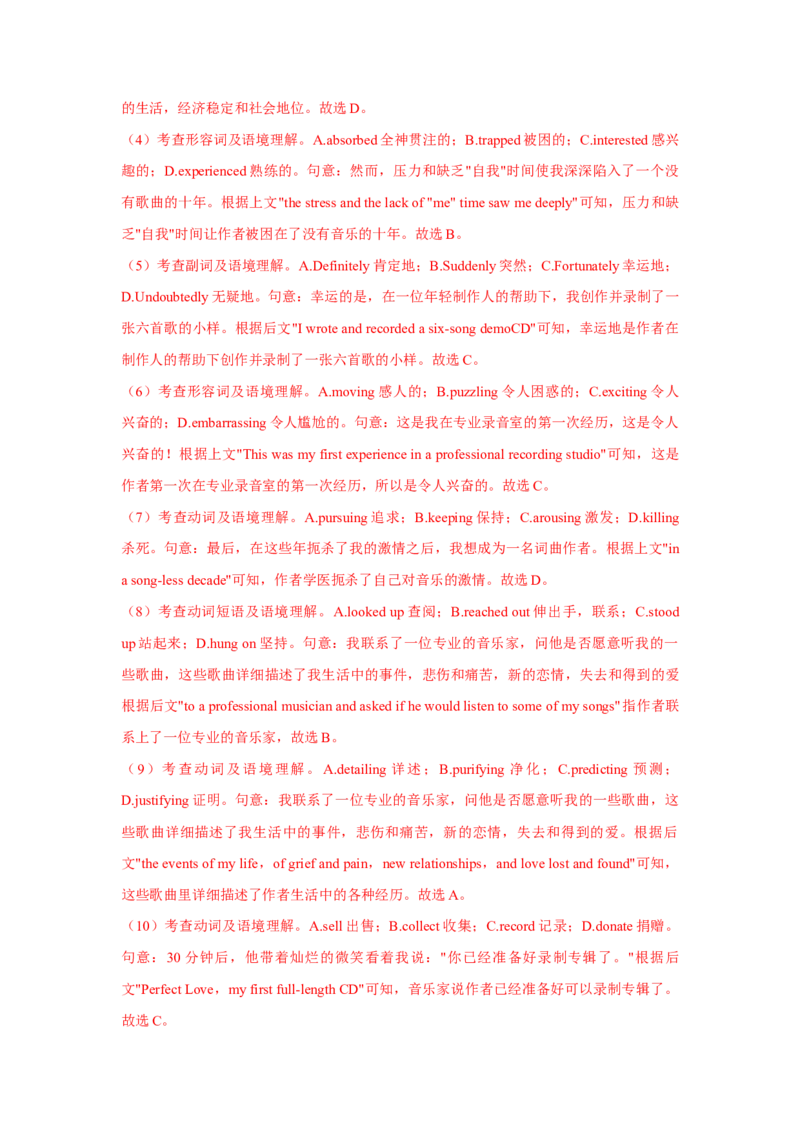 的生活，经济稳定和社会地位。故选 D。

（4）考查形容词及语境理解。A.absorbed 全神贯注的；B.trapped 被困的；C.interested 感兴趣的；D.experienced 熟练的。句意：然而，压力和缺乏"自我"时间使我深深陷入了一个没有歌曲的十年。根据上文"the stress and the lack of "me" time saw me deeply"可知，压力和缺乏"自我"时间让作者被困在了没有音乐的十年。故选 B。

（5）考查副词及语境理解。A.Definitely 肯定地；B.Suddenly 突然；C.Fortunately 幸运地；D.Undoubtedly 无疑地。句意：幸运的是，在一位年轻制作人的帮助下，我创作并录制了一张六首歌的小样。根据后文"I wrote and recorded a six-song demoCD"可知，幸运地是作者在制作人的帮助下创作并录制了一张六首歌的小样。故选 C。

（6）考查形容词及语境理解。A.moving 感人的；B.puzzling 令人困惑的；C.exciting 令人兴奋的；D.embarrassing 令人尴尬的。句意：这是我在专业录音室的第一次经历，这是令人兴奋的！根据上文"This was my first experience in a professional recording studio"可知，这是作者第一次在专业录音室的第一次经历，所以是令人兴奋的。故选 C。

（7）考查动词及语境理解。A.pursuing 追求；B.keeping 保持；C.arousing 激发；D.killing 杀死。句意：最后，在这些年扼杀了我的激情之后，我想成为一名词曲作者。根据上文"in a song-less decade"可知，作者学医扼杀了自己对音乐的激情。故选 D。

（8）考查动词短语及语境理解。A.looked up 查阅；B.reached out 伸出手，联系；C.stood up 站起来；D.hung on 坚持。句意：我联系了一位专业的音乐家，问他是否愿意听我的一些歌曲，这些歌曲详细描述了我生活中的事件，悲伤和痛苦，新的恋情，失去和得到的爱根据后文"to a professional musician and asked if he would listen to some of my songs"指作者联系上了一位专业的音乐家，故选 B。

（9）考查动词及语境理解。A.detailing 详述；B.purifying 净化；C.predicting 预测；D.justifying 证明。句意：我联系了一位专业的音乐家，问他是否愿意听我的一些歌曲，这些歌曲详细描述了我生活中的事件，悲伤和痛苦，新的恋情，失去和得到的爱。根据后文"the events of my life，of grief and pain，new relationships，and love lost and found"可知，这些歌曲里详细描述了作者生活中的各种经历。故选 A。

（10）考查动词及语境理解。A.sell 出售；B.collect 收集；C.record 记录；D.donate 捐赠。句意：30 分钟后，他带着灿烂的微笑看着我说："你已经准备好录制专辑了。"根据后文"Perfect Love，my first full-length CD"可知，音乐家说作者已经准备好可以录制专辑了。故选 C。